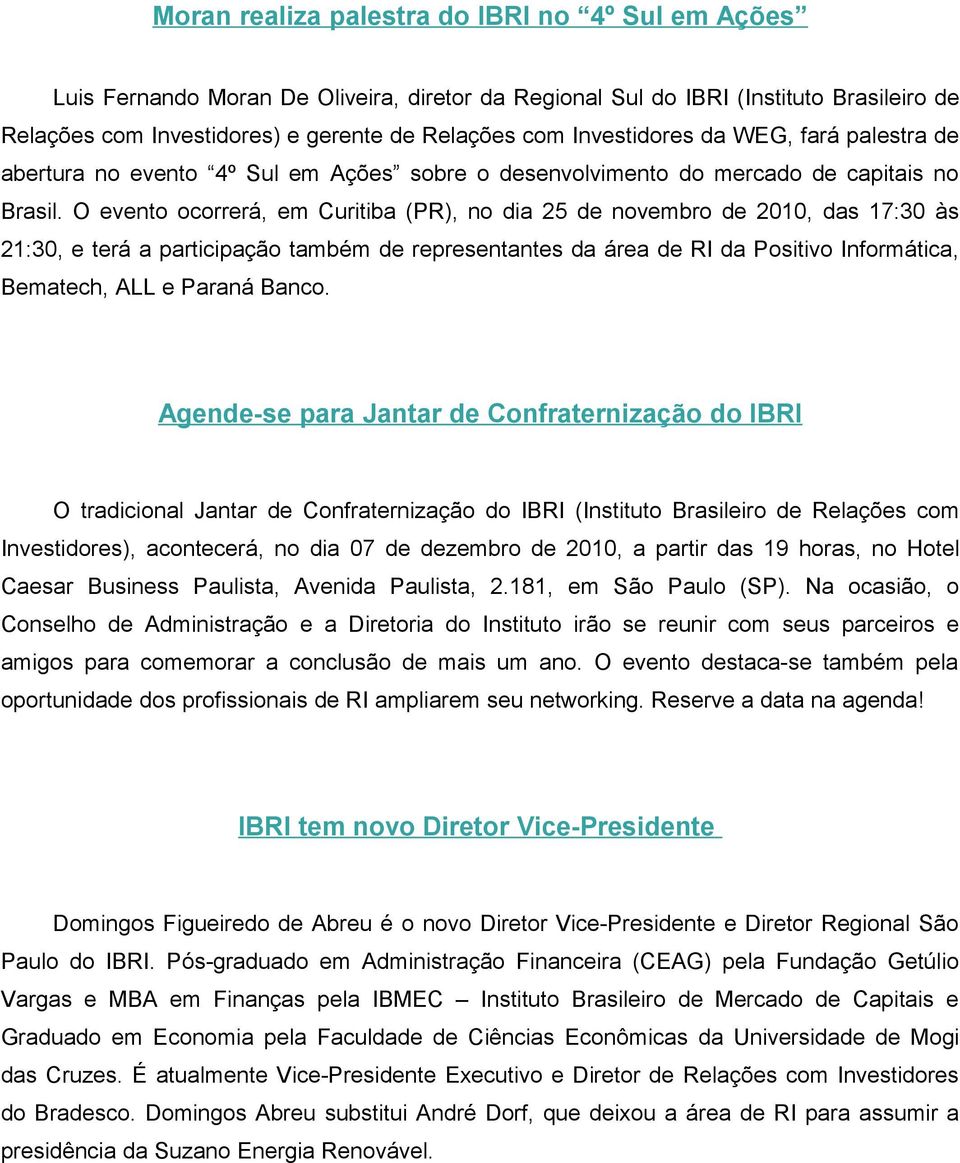 Moran realiza palestra do IBRI no “4º Sul em Ações”

Luis Fernando Moran De Oliveira, diretor da Regional Sul do IBRI (Instituto Brasileiro de Relações com Investidores) e gerente de Relações com Investidores da WEG, fará palestra de abertura no evento “4º Sul em Ações” sobre o desenvolvimento do mercado de capitais no Brasil. O evento ocorrerá, em Curitiba (PR), no dia 25 de novembro de 2010, das 17:30 às 21:30, e terá a participação também de representantes da área de RI da Positivo Informática, Bematech, ALL e Paraná Banco.

Agende-se para Jantar de Confraternização do IBRI

O tradicional Jantar de Confraternização do IBRI (Instituto Brasileiro de Relações com Investidores), acontecerá, no dia 07 de dezembro de 2010, a partir das 19 horas, no Hotel Caesar Business Paulista, Avenida Paulista, 2.181, em São Paulo (SP). Na ocasião, o Conselho de Administração e a Diretoria do Instituto irão se reunir com seus parceiros e amigos para comemorar a conclusão de mais um ano. O evento destaca-se também pela oportunidade dos profissionais de RI ampliarem seu networking. Reserve a data na agenda!

IBRI tem novo Diretor Vice-Presidente

Domingos Figueiredo de Abreu é o novo Diretor Vice-Presidente e Diretor Regional São Paulo do IBRI. Pós-graduado em Administração Financeira (CEAG) pela Fundação Getúlio Vargas e MBA em Finanças pela IBMEC – Instituto Brasileiro de Mercado de Capitais e Graduado em Economia pela Faculdade de Ciências Econômicas da Universidade de Mogi das Cruzes. É atualmente Vice-Presidente Executivo e Diretor de Relações com Investidores do Bradesco. Domingos Abreu substitui André Dorf, que deixou a área de RI para assumir a presidência da Suzano Energia Renovável.